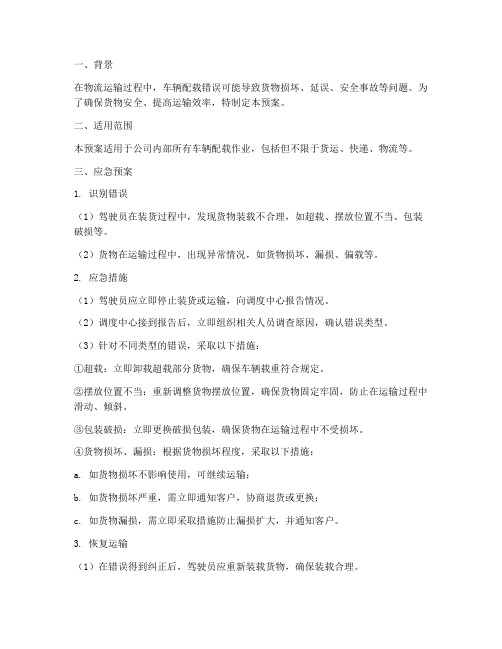 一、背景

在物流运输过程中，车辆配载错误可能导致货物损坏、延误、安全事故等问题。为了确保货物安全、提高运输效率，特制定本预案。

二、适用范围

本预案适用于公司内部所有车辆配载作业，包括但不限于货运、快递、物流等。

三、应急预案

1. 识别错误

（1）驾驶员在装货过程中，发现货物装载不合理，如超载、摆放位置不当、包装破损等。

（2）货物在运输过程中，出现异常情况，如货物损坏、漏损、偏载等。

2. 应急措施

（1）驾驶员应立即停止装货或运输，向调度中心报告情况。

（2）调度中心接到报告后，立即组织相关人员调查原因，确认错误类型。

（3）针对不同类型的错误，采取以下措施：

①超载：立即卸载超载部分货物，确保车辆载重符合规定。

②摆放位置不当：重新调整货物摆放位置，确保货物固定牢固，防止在运输过程中滑动、倾斜。

③包装破损：立即更换破损包装，确保货物在运输过程中不受损坏。

④货物损坏、漏损：根据货物损坏程度，采取以下措施：

a. 如货物损坏不影响使用，可继续运输；

b. 如货物损坏严重，需立即通知客户，协商退货或更换；

c. 如货物漏损，需立即采取措施防止漏损扩大，并通知客户。

3. 恢复运输

（1）在错误得到纠正后，驾驶员应重新装载货物，确保装载合理。